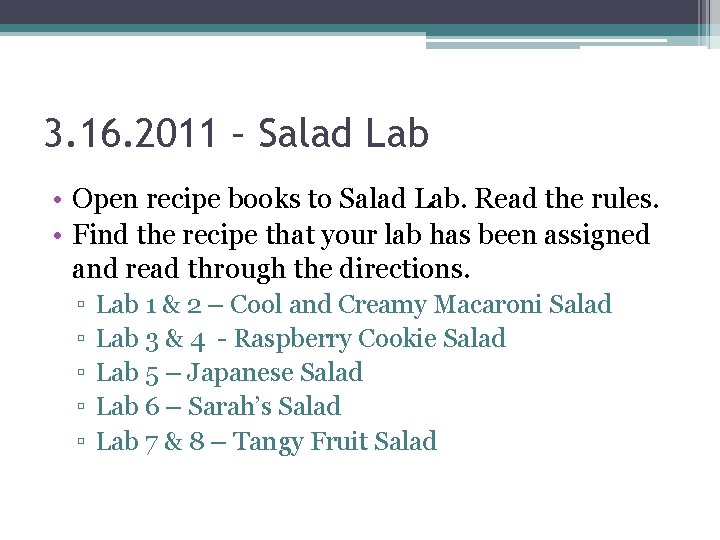 3.16.2011 – Salad Lab

• Open recipe books to Salad Lab. Read the rules.
• Find the recipe that your lab has been assigned and read through the directions.
 ▫ Lab 1 & 2 – Cool and Creamy Macaroni Salad
 ▫ Lab 3 & 4 - Raspberry Cookie Salad
 ▫ Lab 5 – Japanese Salad
 ▫ Lab 6 – Sarah's Salad
 ▫ Lab 7 & 8 – Tangy Fruit Salad